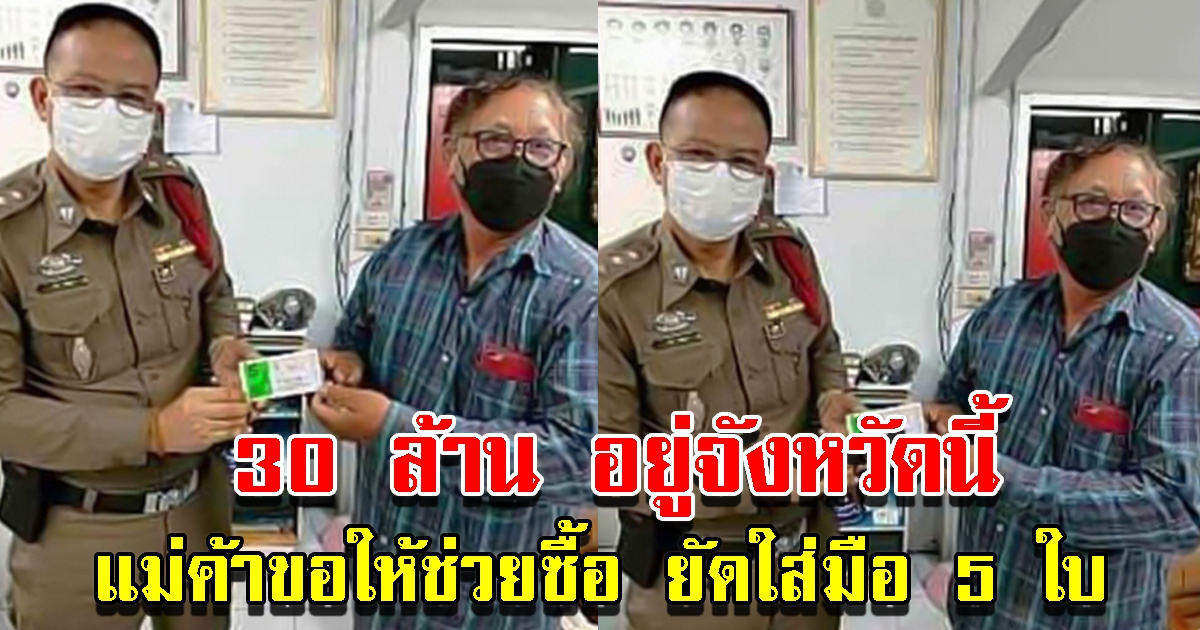 30 ล้าน อยู่จังหวัดนี้
แม่ค้าขอให้ช่วยซื้อ ยัดใส่มือ 5 ใบ